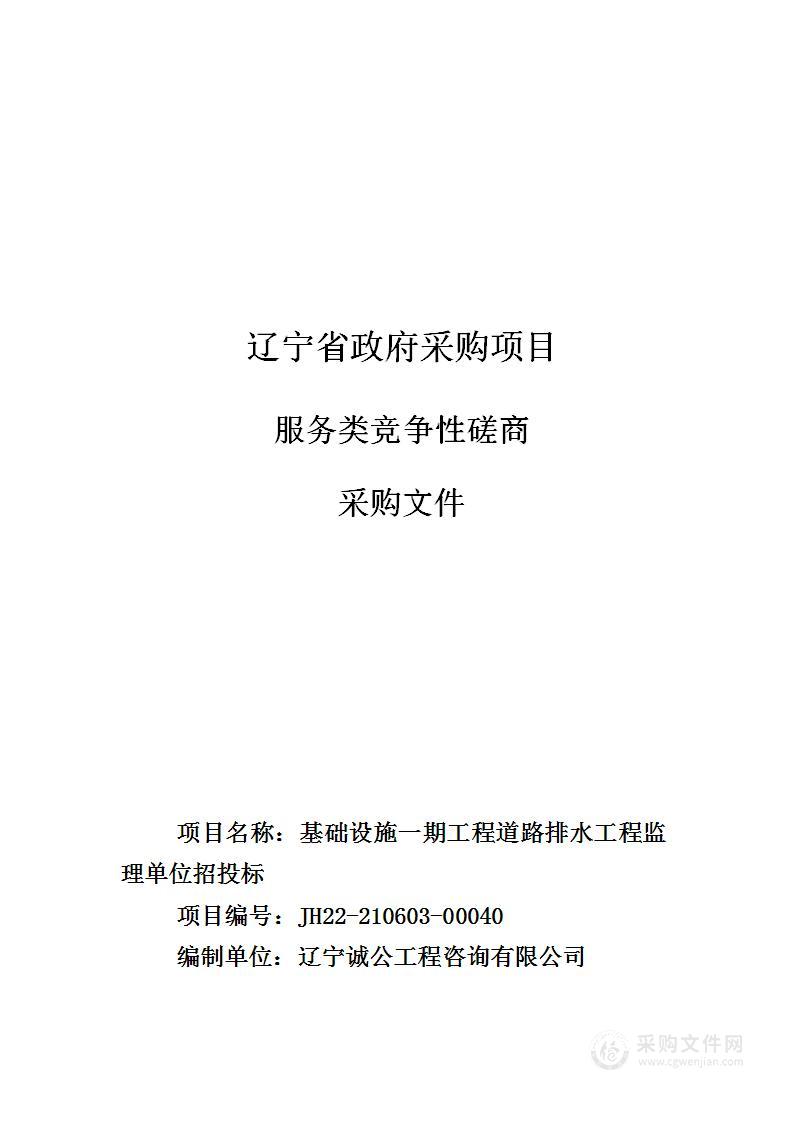 辽宁省政府采购项目

服务类竞争性磋商

采购文件

项目名称：基础设施一期工程道路排水工程监理单位招投标

项目编号：JH22-210603-00040

编制单位：辽宁诚公工程咨询有限公司

采购文件网
www.cgwenjian.com